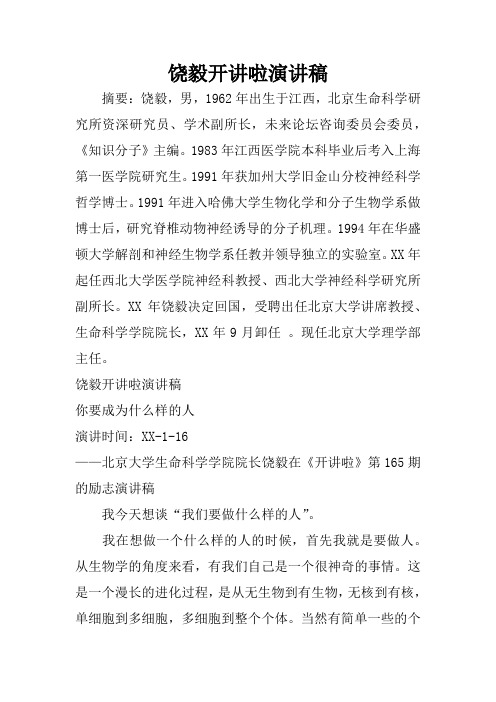 饶毅开讲啦演讲稿

摘要：饶毅，男，1962年出生于江西，北京生命科学研究所资深研究员、学术副所长，未来论坛咨询委员会委员，《知识分子》主编。1983年江西医学院本科毕业后考入上海第一医学院研究生。1991年获加州大学旧金山分校神经科学哲学博士。1991年进入哈佛大学生物化学和分子生物学系做博士后，研究脊椎动物神经诱导的分子机理。1994年在华盛顿大学解剖和神经生物学系任教并领导独立的实验室。XX年起任西北大学医学院神经科教授、西北大学神经科学研究所副所长。XX 年饶毅决定回国，受聘出任北京大学讲席教授、生命科学学院院长，XX年9月卸任 。现任北京大学理学部主任。

饶毅开讲啦演讲稿

你要成为什么样的人

演讲时间：XX-1-16

——北京大学生命科学学院院长饶毅在《开讲啦》第165期的励志演讲稿

我今天想谈“我们要做什么样的人”。

我在想做一个什么样的人的时候，首先我就是要做人。从生物学的角度来看，有我们自己是一个很神奇的事情。这是一个漫长的进化过程，是从无生物到有生物，无核到有核，单细胞到多细胞，多细胞到整个个体。当然有简单一些的个